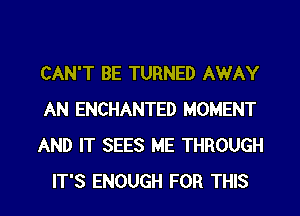 CAN'T BE TURNED AWAY

AN ENCHANTED MOMENT

AND IT SEES ME THROUGH

IT'S ENOUGH FOR THIS